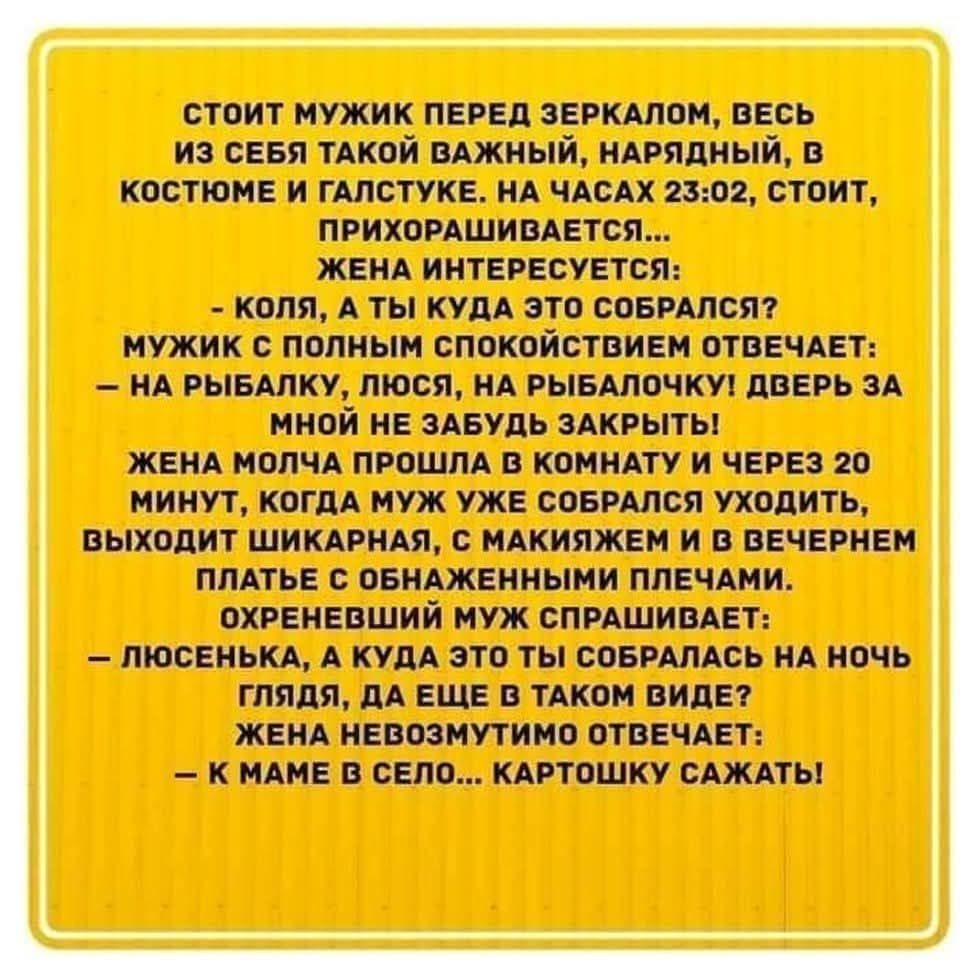 СТОИТ МУЖИК ПЕРЕД ЗЕРКАЛОМ, ВЕСЬ ИЗ СЕБЯ ТАКОЙ ВАЖНЫЙ, НАРЯДНЫЙ, В КОСТЮМЕ И ГАЛСТУКЕ. НА ЧАСАХ 23:02, СТОИТ, ПРИХОРАШИВАЕТСЯ...
ЖЕНА ИНТЕРЕСУЕТСЯ:
- КОЛЯ, А ТЫ КУДА ЭТО СОБРАЛСЯ?
МУЖИК С ПОЛНЫМ СПОКОЙСТВИЕМ ОТВЕЧАЕТ:
— НА РЫБАЛКУ, ЛЮСЯ, НА РЫБАЛОЧКУ! ДВЕРЬ ЗА МНОЙ НЕ ЗАБУДЬ ЗАКРЫТЬ!
ЖЕНА МОЛЧА ПРОШЛА В КОМНАТУ И ЧЕРЕЗ 20 МИНУТ, КОГДА МУЖ УЖЕ СОБРАЛСЯ УХОДИТЬ, ВЫХОДИТ ШИКАРНАЯ, С МАКИЯЖЕМ И В ВЕЧЕРНЕМ ПЛАТЬЕ С ОБНАЖЕННЫМИ ПЛЕЧАМИ.
ОХРЕНЕВШИЙ МУЖ СПРАШИВАЕТ:
— ЛЮСЕНЬКА, А КУДА ЭТО ТЫ СОБРАЛАСЬ НА НОЧЬ ГЛЯДЯ, ДА ЕЩЕ В ТАКОМ ВИДЕ?
ЖЕНА НЕВОЗМУТИМО ОТВЕЧАЕТ:
— К МАМЕ В СЕЛО... КАРТОШКУ САЖАТЬ!